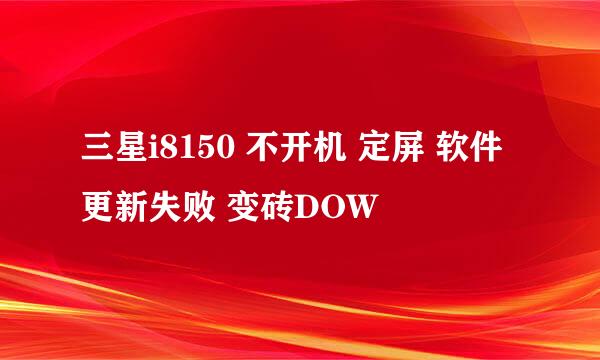 三星i8150 不开机 定屏 软件更新失败 变砖DOW